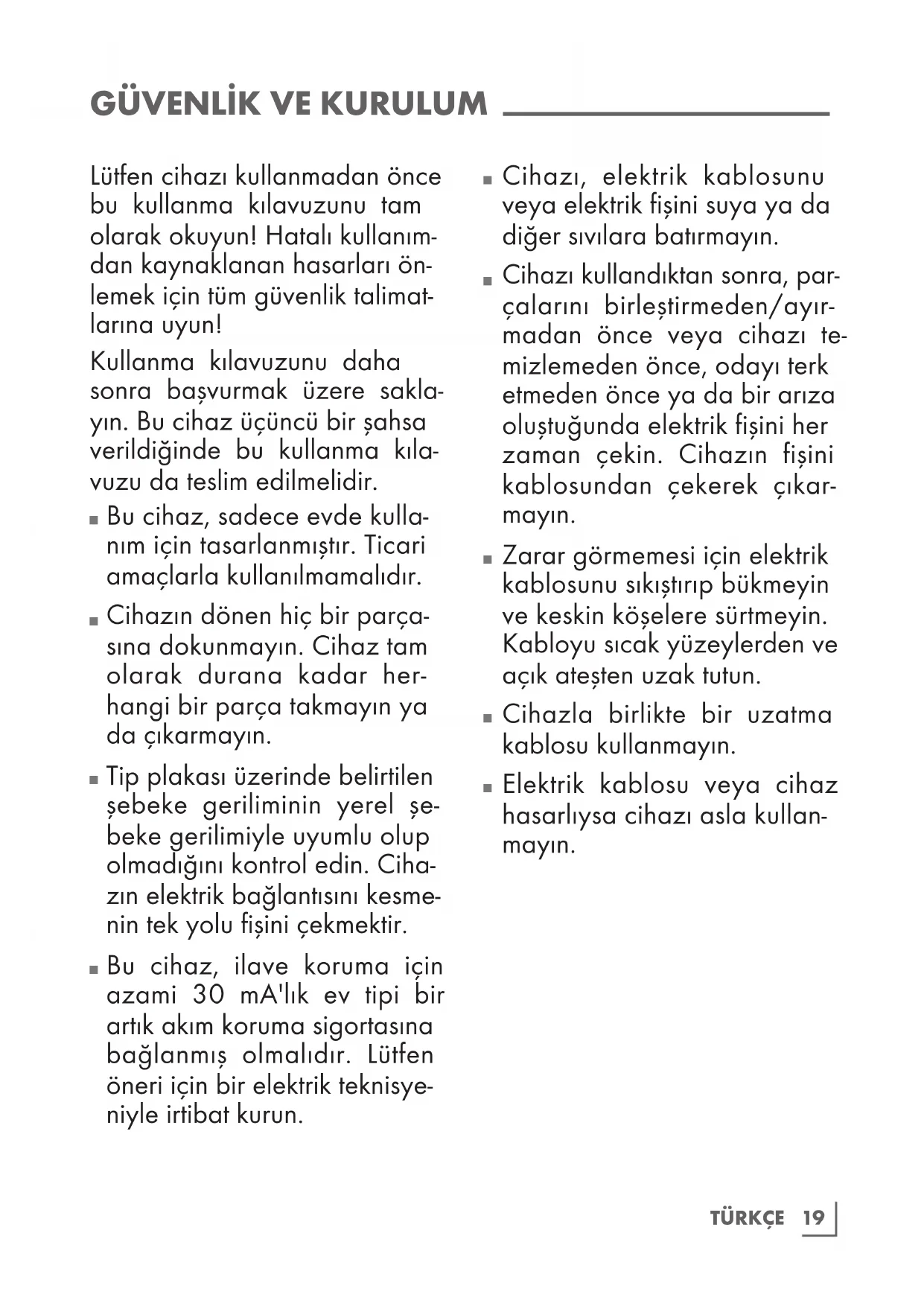 GÜVENLİK VE KURULUM

Lütfen cihazı kullanmadan önce bu kullanma kılavuzunu tam olarak okuyun! Hatalı kullanımdan kaynaklanan hasarları önlemek için tüm güvenlik talimatlarına uyun!

Kullanma kılavuzunu daha sonra başvurmak üzere saklayın. Bu cihaz üçüncü bir şahsa verildiğinde bu kullanma kılavuzu da teslim edilmelidir.

■ Bu cihaz, sadece evde kullanım için tasarlanmıştır. Ticari amaçlarla kullanılmamalıdır.

■ Cihazın dönen hiç bir parçasına dokunmayın. Cihaz tam olarak durana kadar herhangi bir parça takmayın ya da çıkarmayın.

■ Tip plakası üzerinde belirtilen şebeke geriliminin yerel şebeke gerilimiyle uyumlu olup olmadığını kontrol edin. Cihazın elektrik bağlantısını kesmenin tek yolu fişini çekmektir.

■ Bu cihaz, ilave koruma için azami 30 mA'lık ev tipi bir artık akım koruma sigortasına bağlanmış olmalıdır. Lütfen öneri için bir elektrik teknisyeniyle irtibat kurun.

■ Cihazı, elektrik kablosunu veya elektrik fişini suya ya da diğer sıvılara batırmayın.

■ Cihazı kullandıktan sonra, parçalarını birleştirmeden/ayırmadan önce veya cihazı temizlemeden önce, odayı terk etmeden önce ya da bir arıza oluştuğunda elektrik fişini her zaman çekin. Cihazın fişini kablosundan çekerek çıkarmayın.

■ Zarar görmemesi için elektrik kablosunu sıkıştırıp bükmeyin ve keskin köşelere sürtmeyin. Kabloyu sıcak yüzeylerden ve açık ateşten uzak tutun.

■ Cihazla birlikte bir uzatma kablosu kullanmayın.

■ Elektrik kablosu veya cihaz hasarlıysa cihazı asla kullanmayın.

TÜRKÇE 19